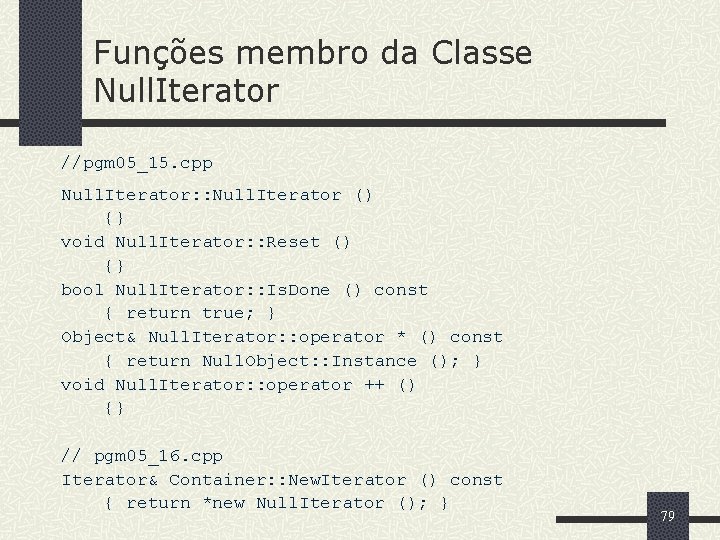 Funções membro da Classe NullIterator

//pgm05_15.cpp

NullIterator::NullIterator ()
    {}
void NullIterator::Reset ()
    {}
bool NullIterator::IsDone () const
    { return true; }
Object& NullIterator::operator * () const
    { return NullObject::Instance (); }
void NullIterator::operator ++ ()
    {}

// pgm05_16.cpp
Iterator& Container::NewIterator () const
    { return *new NullIterator (); }

79